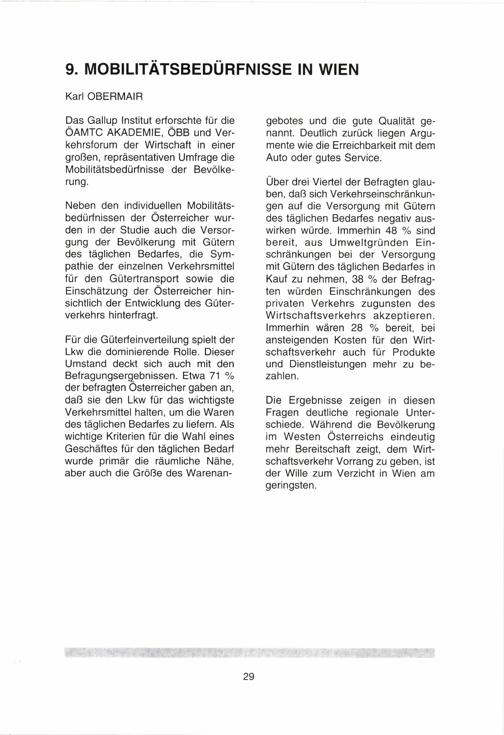 9. MOBILITÄTSBEDÜRFNISSE IN WIEN

Karl OBERMAIR

Das Gallup Institut erforschte für die ÖAMTC AKADEMIE, ÖBB und Verkehrsforum der Wirtschaft in einer großen, repräsentativen Umfrage die Mobilitätsbedürfnisse der Bevölkerung.

Neben den individuellen Mobilitätsbedürfnissen der Österreicher wurden in der Studie auch die Versorgung der Bevölkerung mit Gütern des täglichen Bedarfes, die Sympathie der einzelnen Verkehrsmittel für den Gütertransport sowie die Einschätzung der Österreicher hinsichtlich der Entwicklung des Güterverkehrs hinterfragt.

Für die Güterfeinverteilung spielt der Lkw die dominierende Rolle. Dieser Umstand deckt sich auch mit den Befragungsergebnissen. Etwa 71 % der befragten Österreicher gaben an, daß sie den Lkw für das wichtigste Verkehrsmittel halten, um die Waren des täglichen Bedarfes zu liefern. Als wichtige Kriterien für die Wahl eines Geschäftes für den täglichen Bedarf wurde primär die räumliche Nähe, aber auch die Größe des Warenangebotes und die gute Qualität genannt. Deutlich zurück liegen Argumente wie die Erreichbarkeit mit dem Auto oder gutes Service.

Über drei Viertel der Befragten glauben, daß sich Verkehrseinschränkungen auf die Versorgung mit Gütern des täglichen Bedarfes negativ auswirken würde. Immerhin 48 % sind bereit, aus Umweltgründen Einschränkungen bei der Versorgung mit Gütern des täglichen Bedarfes in Kauf zu nehmen, 38 % der Befragten würden Einschränkungen des privaten Verkehrs zugunsten des Wirtschaftsverkehrs akzeptieren. Immerhin wären 28 % bereit, bei ansteigenden Kosten für den Wirtschaftsverkehr auch für Produkte und Dienstleistungen mehr zu bezahlen.

Die Ergebnisse zeigen in diesen Fragen deutliche regionale Unterschiede. Während die Bevölkerung im Westen Österreichs eindeutig mehr Bereitschaft zeigt, dem Wirtschaftsverkehr Vorrang zu geben, ist der Wille zum Verzicht in Wien am geringsten.

29